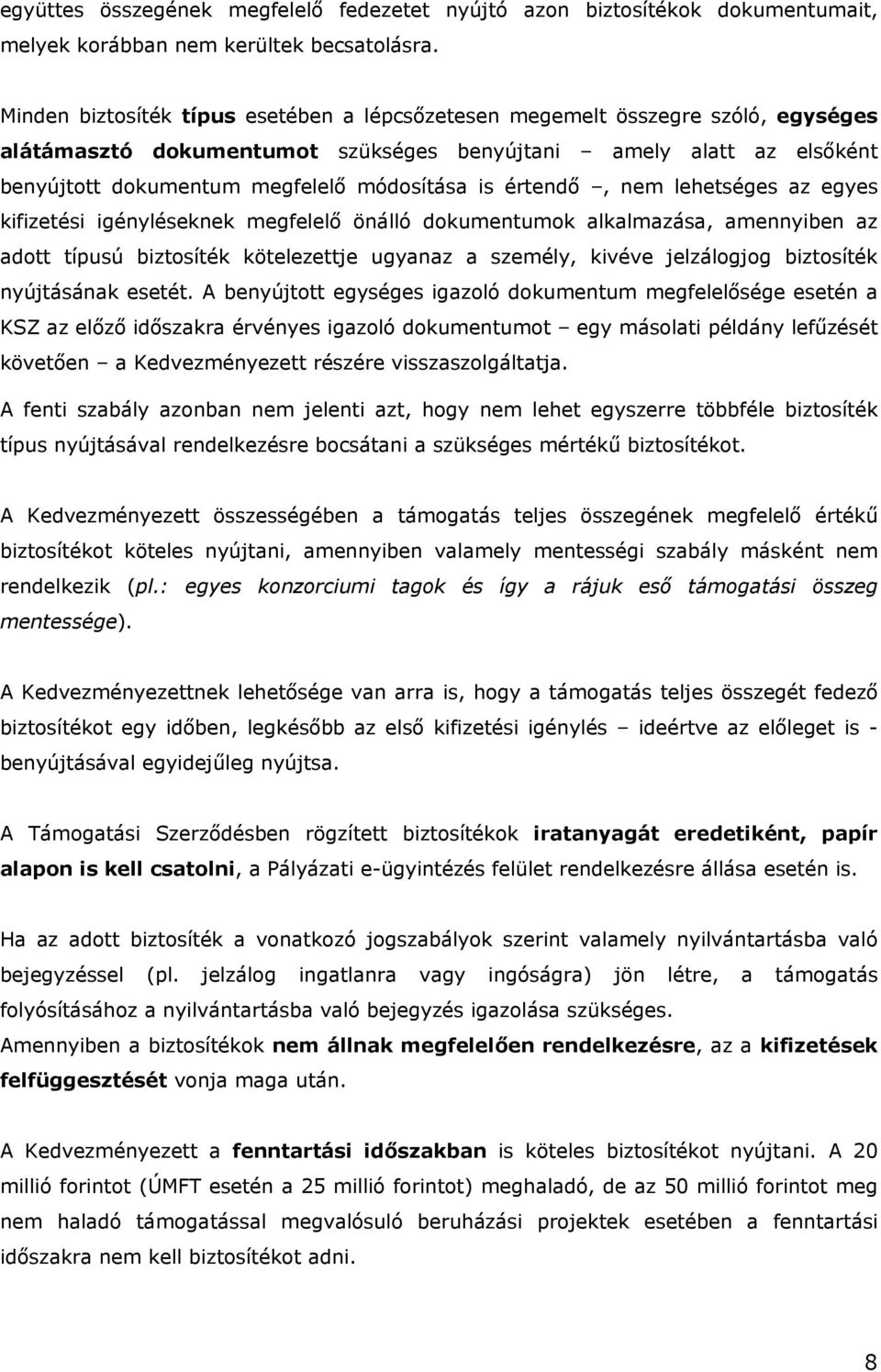 együttes összegének megfelelő fedezetet nyújtó azon biztosítékok dokumentumait, melyek korábban nem kerültek becsatolásra.

Minden biztosíték típus esetében a lépcsőzetesen megemelt összegre szóló, egységes alátámasztó dokumentumot szükséges benyújtani – amely alatt az elsőként benyújtott dokumentum megfelelő módosítása is értendő –, nem lehetséges az egyes kifizetési igényléseknek megfelelő önálló dokumentumok alkalmazása, amennyiben az adott típusú biztosíték kötelezettje ugyanaz a személy, kivéve jelzálogjog biztosíték nyújtásának esetét. A benyújtott egységes igazoló dokumentum megfelelősége esetén a KSZ az előző időszakra érvényes igazoló dokumentumot – egy másolati példány lefűzését követően – a Kedvezményezett részére visszaszolgáltatja.

A fenti szabály azonban nem jelenti azt, hogy nem lehet egyszerre többféle biztosíték típus nyújtásával rendelkezésre bocsátani a szükséges mértékű biztosítékot.

A Kedvezményezett összességében a támogatás teljes összegének megfelelő értékű biztosítékot köteles nyújtani, amennyiben valamely mentességi szabály másként nem rendelkezik (pl.: egyes konzorciumi tagok és így a rájuk eső támogatási összeg mentessége).

A Kedvezményezettnek lehetősége van arra is, hogy a támogatás teljes összegét fedező biztosítékot egy időben, legkésőbb az első kifizetési igénylés – ideértve az előleget is - benyújtásával egyidejűleg nyújtsa.

A Támogatási Szerződésben rögzített biztosítékok iratanyagát eredetiként, papír alapon is kell csatolni, a Pályázati e-ügyintézés felület rendelkezésre állása esetén is.

Ha az adott biztosíték a vonatkozó jogszabályok szerint valamely nyilvántartásba való bejegyzéssel (pl. jelzálog ingatlanra vagy ingóságra) jön létre, a támogatás folyósításához a nyilvántartásba való bejegyzés igazolása szükséges.
Amennyiben a biztosítékok nem állnak megfelelően rendelkezésre, az a kifizetések felfüggesztését vonja maga után.

A Kedvezményezett a fenntartási időszakban is köteles biztosítékot nyújtani. A 20 millió forintot (ÚMFT esetén a 25 millió forintot) meghaladó, de az 50 millió forintot meg nem haladó támogatással megvalósuló beruházási projektek esetében a fenntartási időszakra nem kell biztosítékot adni.

8